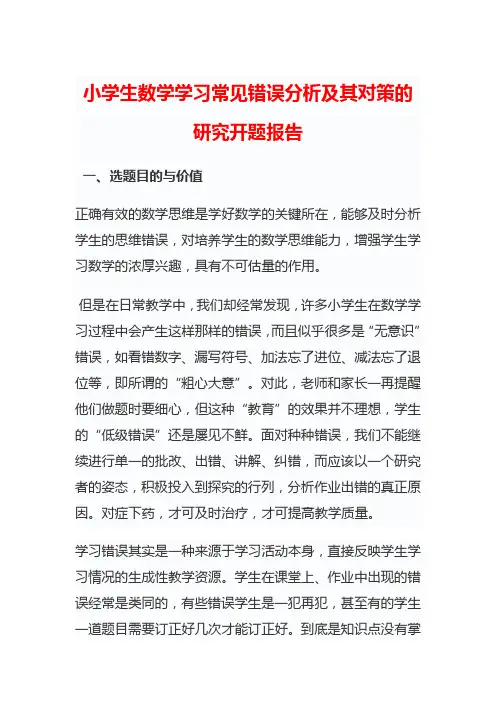 小学生数学学习常见错误分析及其对策的研究开题报告

一、选题目的与价值

正确有效的数学思维是学好数学的关键所在，能够及时分析学生的思维错误，对培养学生的数学思维能力，增强学生学习数学的浓厚兴趣，具有不可估量的作用。

但是在日常教学中，我们却经常发现，许多小学生在数学学习过程中会产生这样那样的错误，而且似乎很多是“无意识”错误，如看错数字、漏写符号、加法忘了进位、减法忘了退位等，即所谓的“粗心大意”。对此，老师和家长一再提醒他们做题时要细心，但这种“教育”的效果并不理想，学生的“低级错误”还是屡见不鲜。面对种种错误，我们不能继续进行单一的批改、出错、讲解、纠错，而应该以一个研究者的姿态，积极投入到探究的行列，分析作业出错的真正原因。对症下药，才可及时治疗，才可提高教学质量。

学习错误其实是一种来源于学习活动本身，直接反映学生学习情况的生成性教学资源。学生在课堂上、作业中出现的错误经常是类同的，有些错误学生是一犯再犯，甚至有的学生一道题目需要订正好几次才能订正好。到底是知识点没有掌